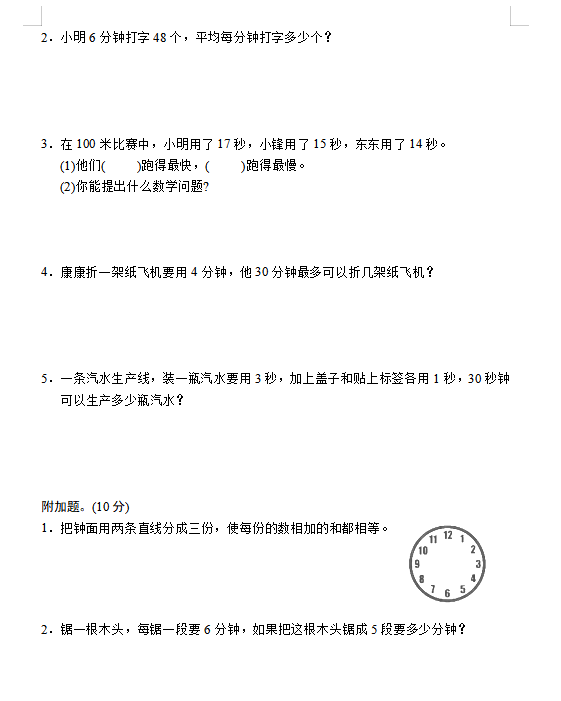 2．小明 6 分钟打字 48 个，平均每分钟打字多少个？

3．在 100 米比赛中，小明用了 17 秒，小锋用了 15 秒，东东用了 14 秒。
(1)他们(　　)跑得最快，(　　)跑得最慢。
(2)你能提出什么数学问题?

4．康康折一架纸飞机要用 4 分钟，他 30 分钟最多可以折几架纸飞机？

5．一条汽水生产线，装一瓶汽水要用 3 秒，加上盖子和贴上标签各用 1 秒，30 秒钟可以生产多少瓶汽水？

附加题。(10 分)
1．把钟面用两条直线分成三份，使每份的数相加的和都相等。

12 1 2 3 4 5 6 7 8 9 10 11

2．锯一根木头，每锯一段要 6 分钟，如果把这根木头锯成 5 段要多少分钟？